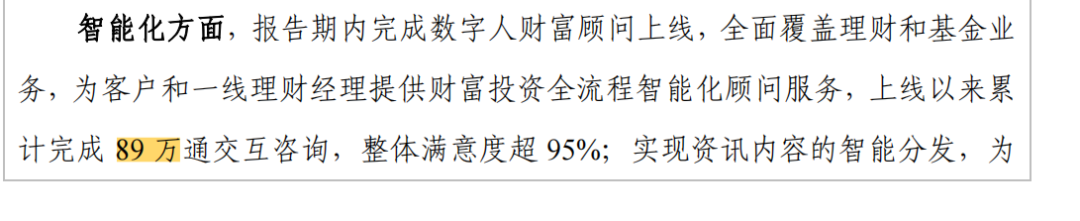 智能化方面，报告期内完成数字人财富顾问上线，全面覆盖理财和基金业务，为客户和一线理财经理提供财富投资全流程智能化顾问服务，上线以来累计完成 89 万通交互咨询，整体满意度超 95%；实现资讯内容的智能分发，为